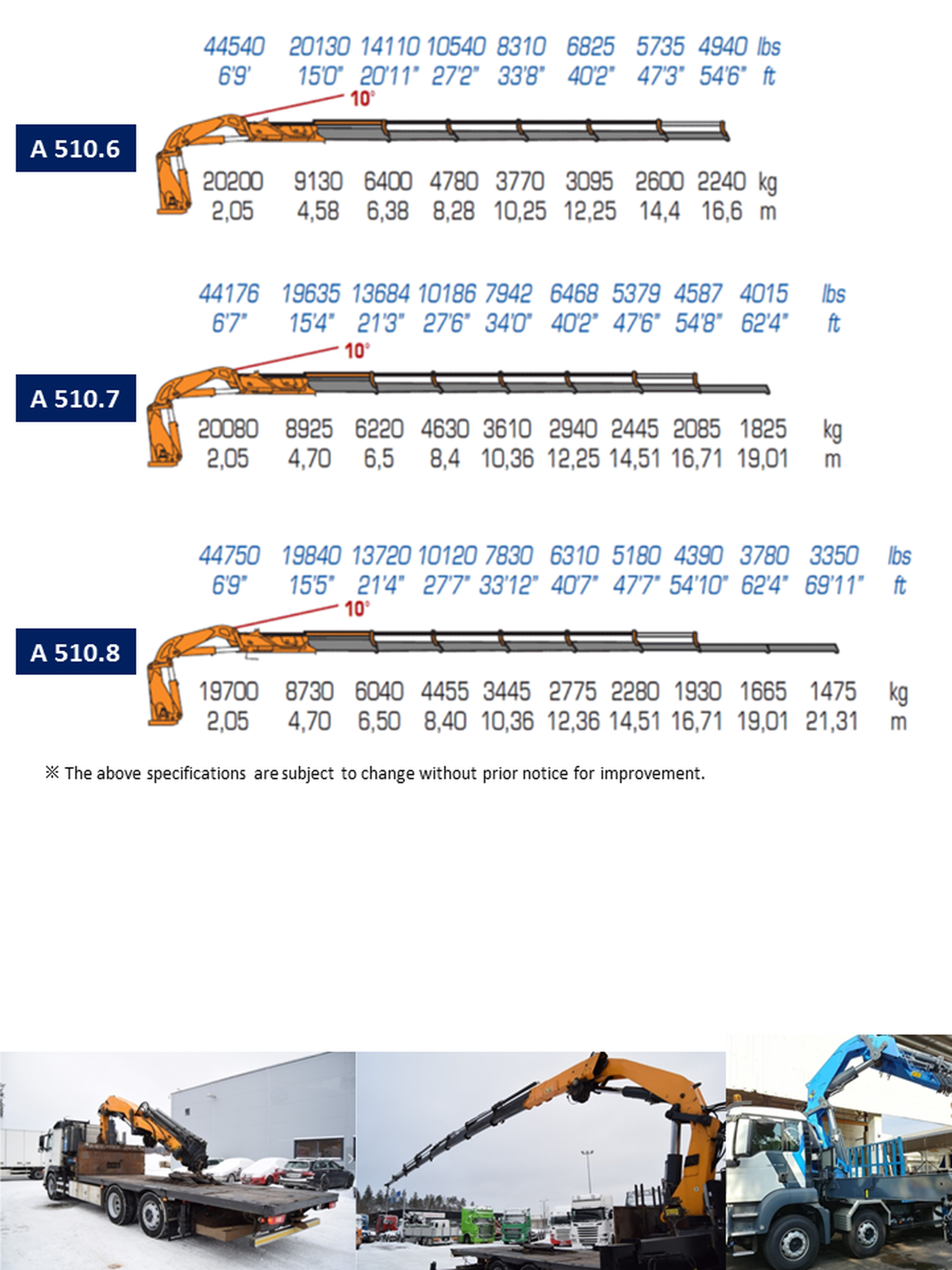 44540 20130 14110 10540 8310 6825 5735 4940 lbs
6'9' 15'0" 20'11" 27'2" 33'8" 40'2" 47'3" 54'6" ft

10°

A 510.6

20200 9130 6400 4780 3770 3095 2600 2240 kg
2,05 4,58 6,38 8,28 10,25 12,25 14,4 16,6 m

44176 19635 13684 10186 7942 6468 5379 4587 4015 lbs
6'7" 15'4" 21'3" 27'6" 34'0" 40'2" 47'6" 54'8" 62'4" ft

10°

A 510.7

20080 8925 6220 4630 3610 2940 2445 2085 1825 kg
2,05 4,70 6,5 8,4 10,36 12,25 14,51 16,71 19,01 m

44750 19840 13720 10120 7830 6310 5180 4390 3780 3350 lbs
6'9" 15'5" 21'4" 27'7" 33'12" 40'7" 47'7" 54'10" 62'4" 69'11" ft

10°

A 510.8

19700 8730 6040 4455 3445 2775 2280 1930 1665 1475 kg
2,05 4,70 6,50 8,40 10,36 12,36 14,51 16,71 19,01 21,31 m

※ The above specifications are subject to change without prior notice for improvement.